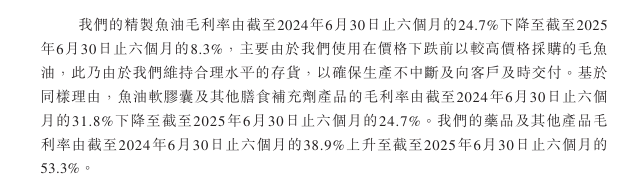 我們的精製魚油毛利率由截至2024年6月30日止六個月的24.7%下降至截至2025年6月30日止六個月的8.3%，主要由於我們使用在價格下跌前以較高價格採購的毛魚油，此乃由於我們維持合理水平的存貨，以確保生產不中斷及向客戶及時交付。基於同樣理由，魚油軟膠囊及其他膳食補充劑產品的毛利率由截至2024年6月30日止六個月的31.8%下降至截至2025年6月30日止六個月的24.7%。我們的藥品及其他產品毛利率由截至2024年6月30日止六個月的38.9%上升至截至2025年6月30日止六個月的53.3%。